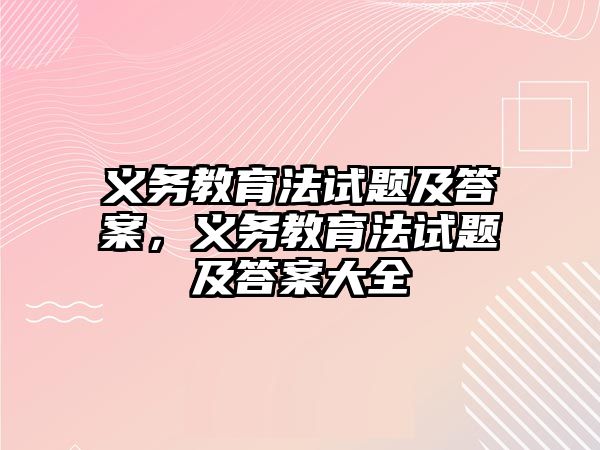 义务教育法试题及答案，义务教育法试题及答案大全